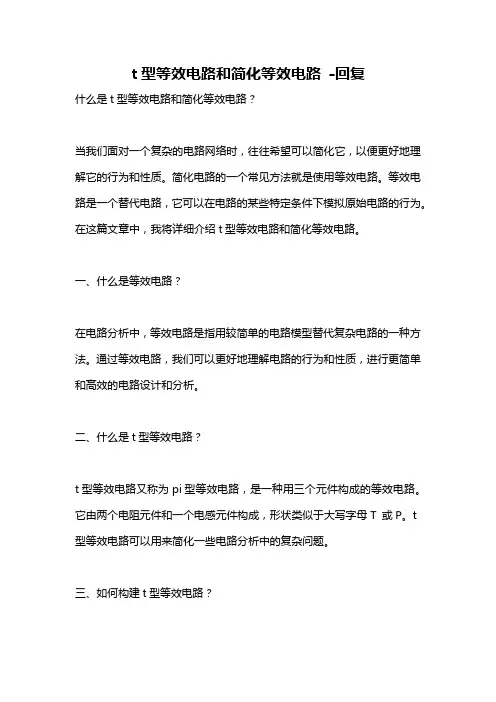 t 型等效电路和简化等效电路 -回复

什么是 t 型等效电路和简化等效电路？

当我们面对一个复杂的电路网络时，往往希望可以简化它，以便更好地理解它的行为和性质。简化电路的一个常见方法就是使用等效电路。等效电路是一个替代电路，它可以在电路的某些特定条件下模拟原始电路的行为。在这篇文章中，我将详细介绍 t 型等效电路和简化等效电路。

一、什么是等效电路？

在电路分析中，等效电路是指用较简单的电路模型替代复杂电路的一种方法。通过等效电路，我们可以更好地理解电路的行为和性质，进行更简单和高效的电路设计和分析。

二、什么是 t 型等效电路？

t 型等效电路又称为 pi 型等效电路，是一种用三个元件构成的等效电路。它由两个电阻元件和一个电感元件构成，形状类似于大写字母 T 或 P。t 型等效电路可以用来简化一些电路分析中的复杂问题。

三、如何构建 t 型等效电路？